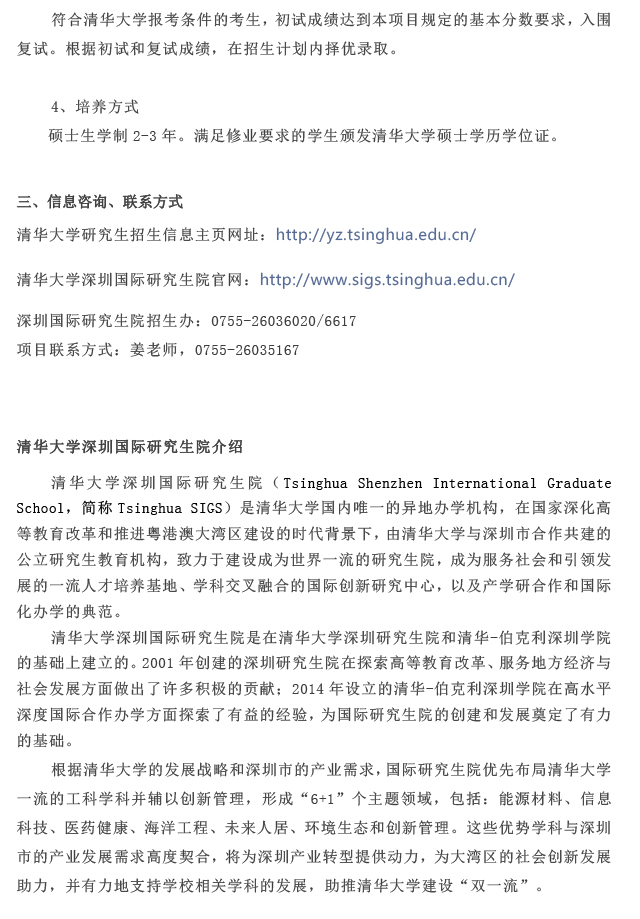 符合清华大学报考条件的考生，初试成绩达到本项目规定的基本分数要求，入围复试。根据初试和复试成绩，在招生计划内择优录取。

4、培养方式

硕士生学制 2-3 年。满足修业要求的学生颁发清华大学硕士学历学位证。

三、信息咨询、联系方式

清华大学研究生招生信息主页网址：http://yz.tsinghua.edu.cn/

清华大学深圳国际研究生院官网：http://www.sigs.tsinghua.edu.cn/

深圳国际研究生院招生办：0755-26036020/6617

项目联系方式：姜老师，0755-26035167

清华大学深圳国际研究生院介绍

清华大学深圳国际研究生院（Tsinghua Shenzhen International Graduate School，简称 Tsinghua SIGS）是清华大学国内唯一的异地办学机构，在国家深化高等教育改革和推进粤港澳大湾区建设的时代背景下，由清华大学与深圳市合作共建的公立研究生教育机构，致力于建设成为世界一流的研究生院，成为服务社会和引领发展的一流人才培养基地、学科交叉融合的国际创新研究中心，以及产学研合作和国际化办学的典范。

清华大学深圳国际研究生院是在清华大学深圳研究生院和清华-伯克利深圳学院的基础上建立的。2001 年创建的深圳研究生院在探索高等教育改革、服务地方经济与社会发展方面做出了许多积极的贡献；2014 年设立的清华-伯克利深圳学院在高水平深度国际合作办学方面探索了有益的经验，为国际研究生院的创建和发展奠定了有力的基础。

根据清华大学的发展战略和深圳市的产业需求，国际研究生院优先布局清华大学一流的工科学科并辅以创新管理，形成“6+1”个主题领域，包括：能源材料、信息科技、医药健康、海洋工程、未来人居、环境生态和创新管理。这些优势学科与深圳市的产业发展需求高度契合，将为深圳产业转型提供动力，为大湾区的社会创新发展助力，并有力地支持学校相关学科的发展，助推清华大学建设“双一流”。